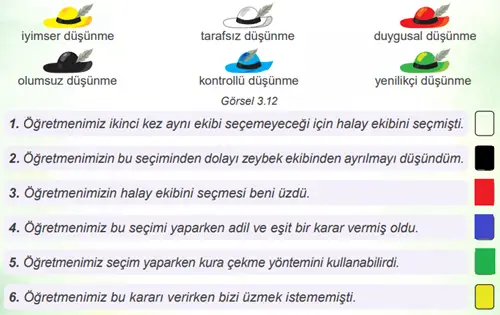 iyimser düşünme tarafsız düşünme duygusal düşünme

olumsuz düşünme kontrollü düşünme yenilikçi düşünme

Görsel 3.12

1. Öğretmenimiz ikinci kez aynı ekibi seçemeyeceği için halay ekibini seçmişti.

2. Öğretmenimizin bu seçiminden dolayı zeybek ekibinden ayrılmayı düşündüm.

3. Öğretmenimizin halay ekibini seçmesi beni üzdü.

4. Öğretmenimiz bu seçimi yaparken adil ve eşit bir karar vermiş oldu.

5. Öğretmenimiz seçim yaparken kura çekme yöntemini kullanabilirdi.

6. Öğretmenimiz bu kararı verirken bizi üzmek istememişti.